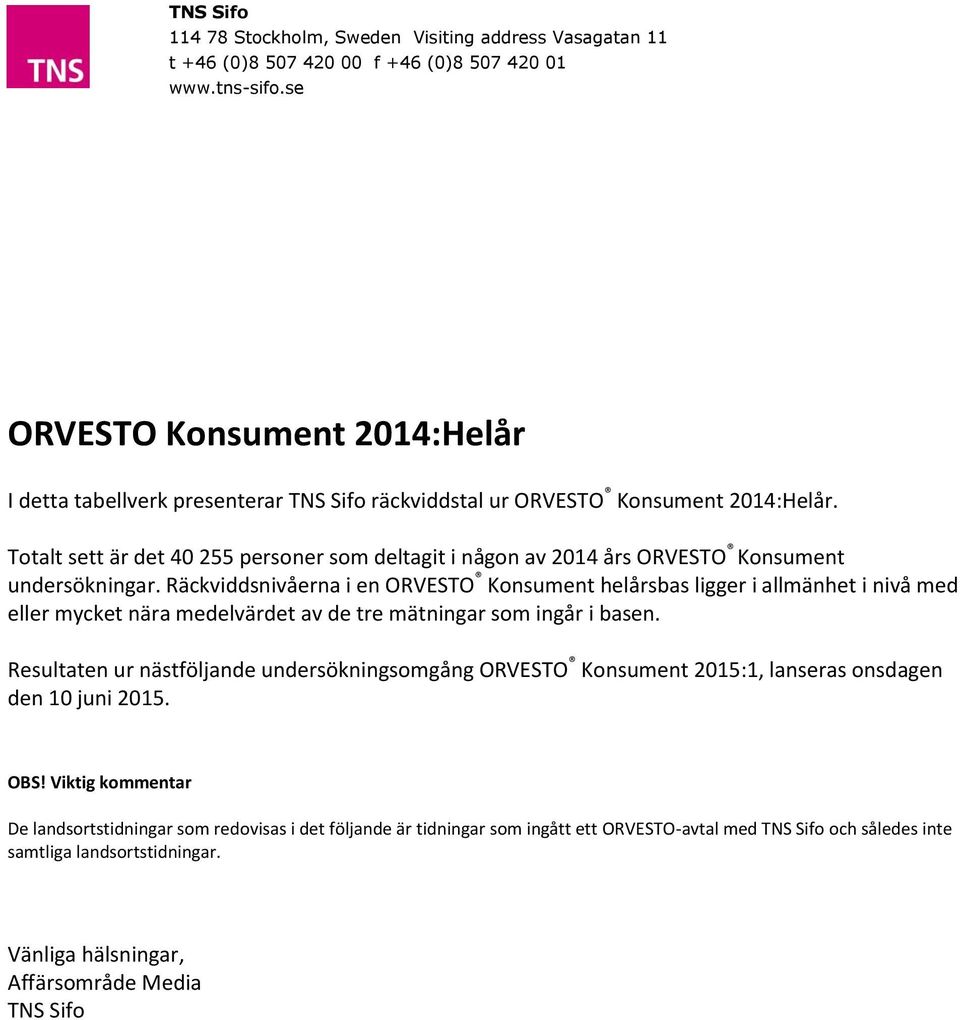 TNS

TNS Sifo
114 78 Stockholm, Sweden Visiting address Vasagatan 11
t +46 (0)8 507 420 00 f +46 (0)8 507 420 01
www.tns-sifo.se

ORVESTO Konsument 2014:Helår

I detta tabellverk presenterar TNS Sifo räckviddstal ur ORVESTO® Konsument 2014:Helår.

Totalt sett är det 40 255 personer som deltagit i någon av 2014 års ORVESTO® Konsument undersökningar. Räckviddsnivåerna i en ORVESTO® Konsument helårsbas ligger i allmänhet i nivå med eller mycket nära medelvärdet av de tre mätningar som ingår i basen.

Resultaten ur nästföljande undersökningsomgång ORVESTO® Konsument 2015:1, lanseras onsdagen den 10 juni 2015.

OBS! Viktig kommentar

De landsortstidningar som redovisas i det följande är tidningar som ingått ett ORVESTO-avtal med TNS Sifo och således inte samtliga landsortstidningar.

Vänliga hälsningar,
Affärsområde Media
TNS Sifo